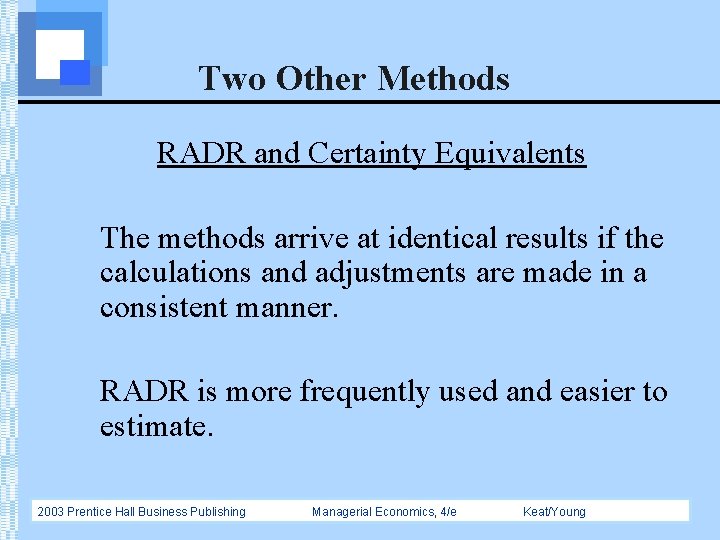 Two Other Methods

RADR and Certainty Equivalents

The methods arrive at identical results if the calculations and adjustments are made in a consistent manner.

RADR is more frequently used and easier to estimate.

2003 Prentice Hall Business Publishing Managerial Economics, 4/e Keat/Young